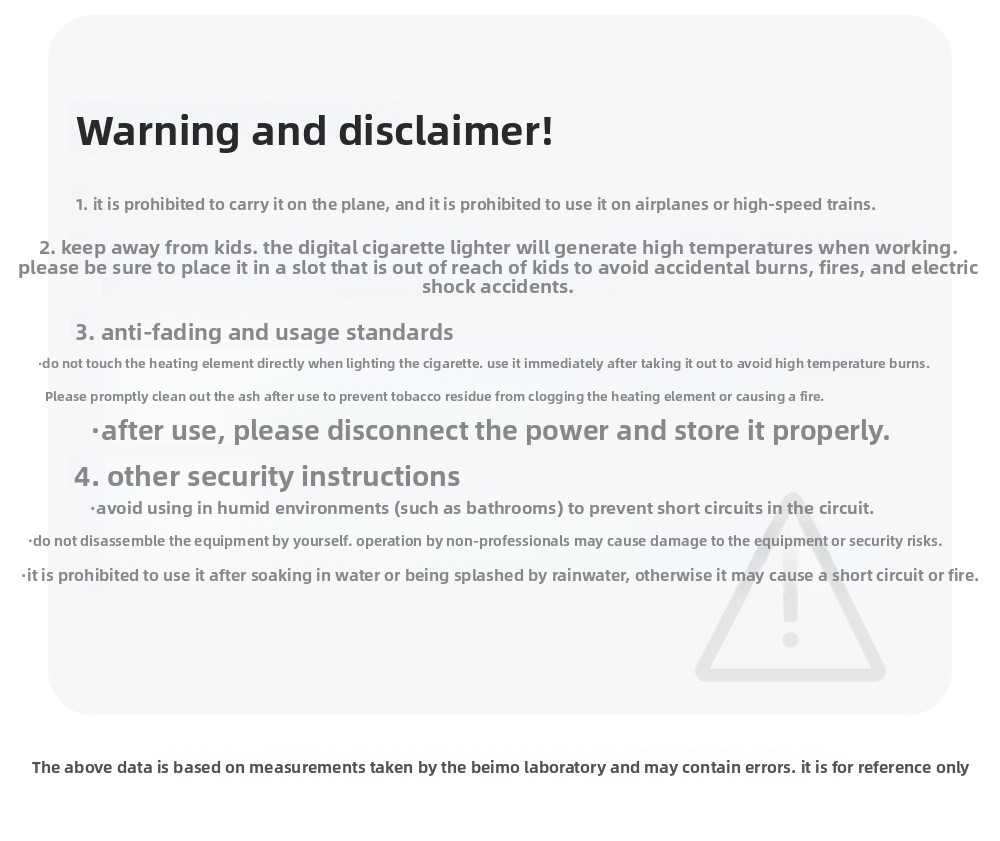 Warning and disclaimer!

1. it is prohibited to carry it on the plane, and it is prohibited to use it on airplanes or high-speed trains.

2. keep away from kids. the digital cigarette lighter will generate high temperatures when working. please be sure to place it in a slot that is out of reach of kids to avoid accidental burns, fires, and electric shock accidents.

3. anti-fading and usage standards

·do not touch the heating element directly when lighting the cigarette. use it immediately after taking it out to avoid high temperature burns.

Please promptly clean out the ash after use to prevent tobacco residue from clogging the heating element or causing a fire.

·after use, please disconnect the power and store it properly.

4. other security instructions

·avoid using in humid environments (such as bathrooms) to prevent short circuits in the circuit.

·do not disassemble the equipment by yourself. operation by non-professionals may cause damage to the equipment or security risks.

·it is prohibited to use it after soaking in water or being splashed by rainwater, otherwise it may cause a short circuit or fire.

The above data is based on measurements taken by the beimo laboratory and may contain errors. it is for reference only